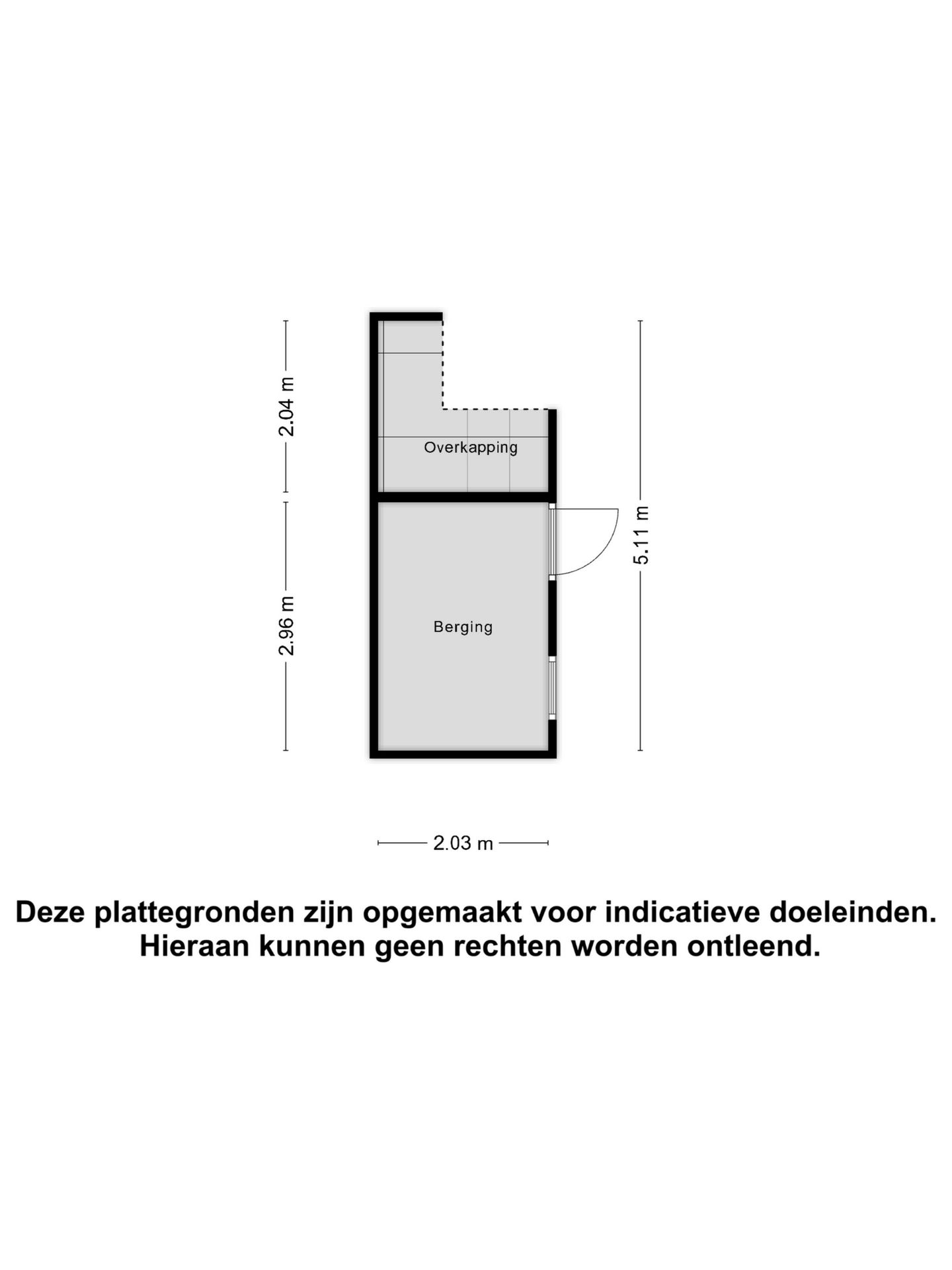 2.04 m

Overkapping

5.11 m

2.96 m

Berging

2.03 m

Deze plattegronden zijn opgemaakt voor indicatieve doeleinden.
Hieraan kunnen geen rechten worden ontleend.